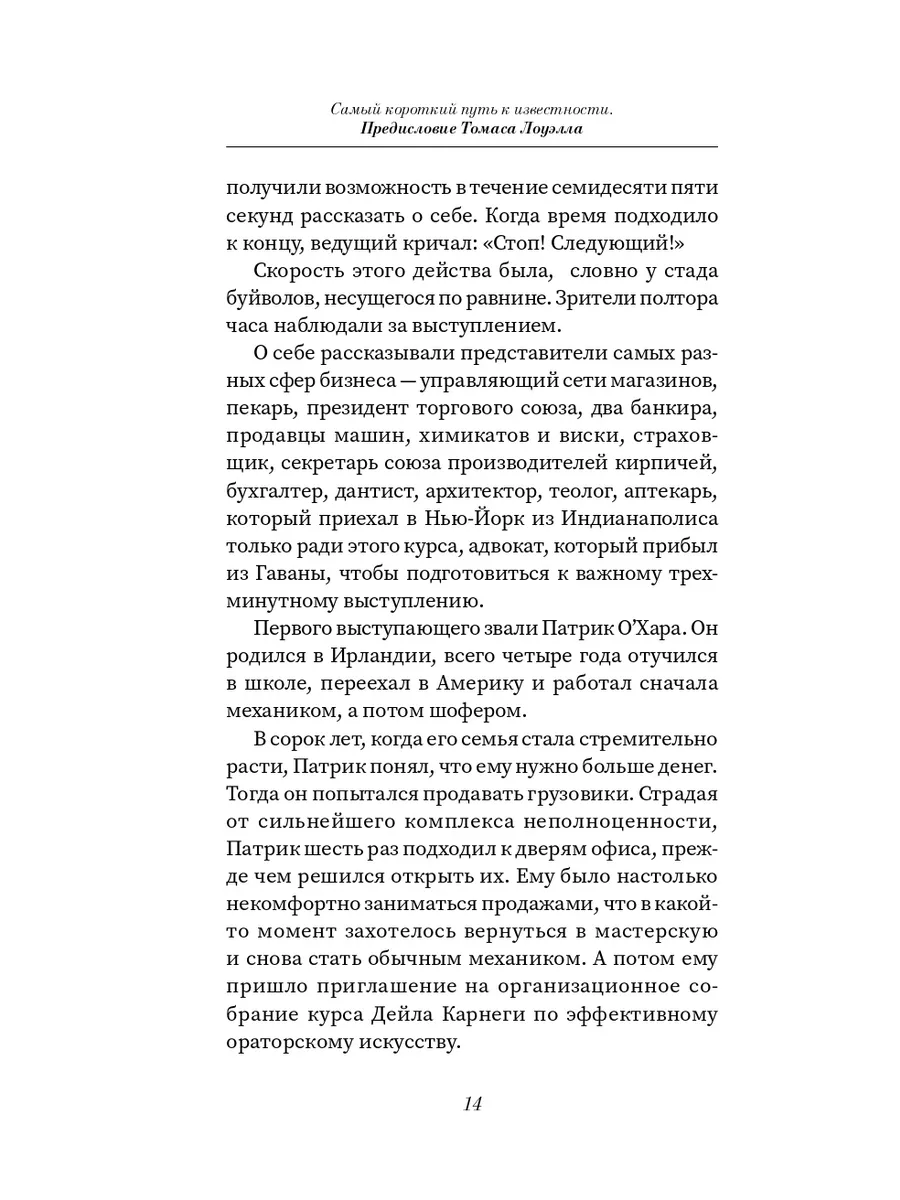 Самый короткий путь к известности.
Предисловие Томаса Лоуэлла

получили возможность в течение семидесяти пяти секунд рассказать о себе. Когда время подходило к концу, ведущий кричал: «Стоп! Следующий!»

Скорость этого действа была, словно у стада буйволов, несущегося по равнине. Зрители полтора часа наблюдали за выступлением.

О себе рассказывали представители самых разных сфер бизнеса — управляющий сети магазинов, пекарь, президент торгового союза, два банкира, продавцы машин, химикатов и виски, страховщик, секретарь союза производителей кирпичей, бухгалтер, дантист, архитектор, теолог, аптекарь, который приехал в Нью-Йорк из Индианаполиса только ради этого курса, адвокат, который прибыл из Гаваны, чтобы подготовиться к важному трехминутному выступлению.

Первого выступающего звали Патрик О'Хара. Он родился в Ирландии, всего четыре года отучился в школе, переехал в Америку и работал сначала механиком, а потом шофером.

В сорок лет, когда его семья стала стремительно расти, Патрик понял, что ему нужно больше денег. Тогда он попытался продавать грузовики. Страдая от сильнейшего комплекса неполноценности, Патрик шесть раз подходил к дверям офиса, прежде чем решился открыть их. Ему было настолько некомфортно заниматься продажами, что в какой-то момент захотелось вернуться в мастерскую и снова стать обычным механиком. А потом ему пришло приглашение на организационное собрание курса Дейла Карнеги по эффективному ораторскому искусству.

14